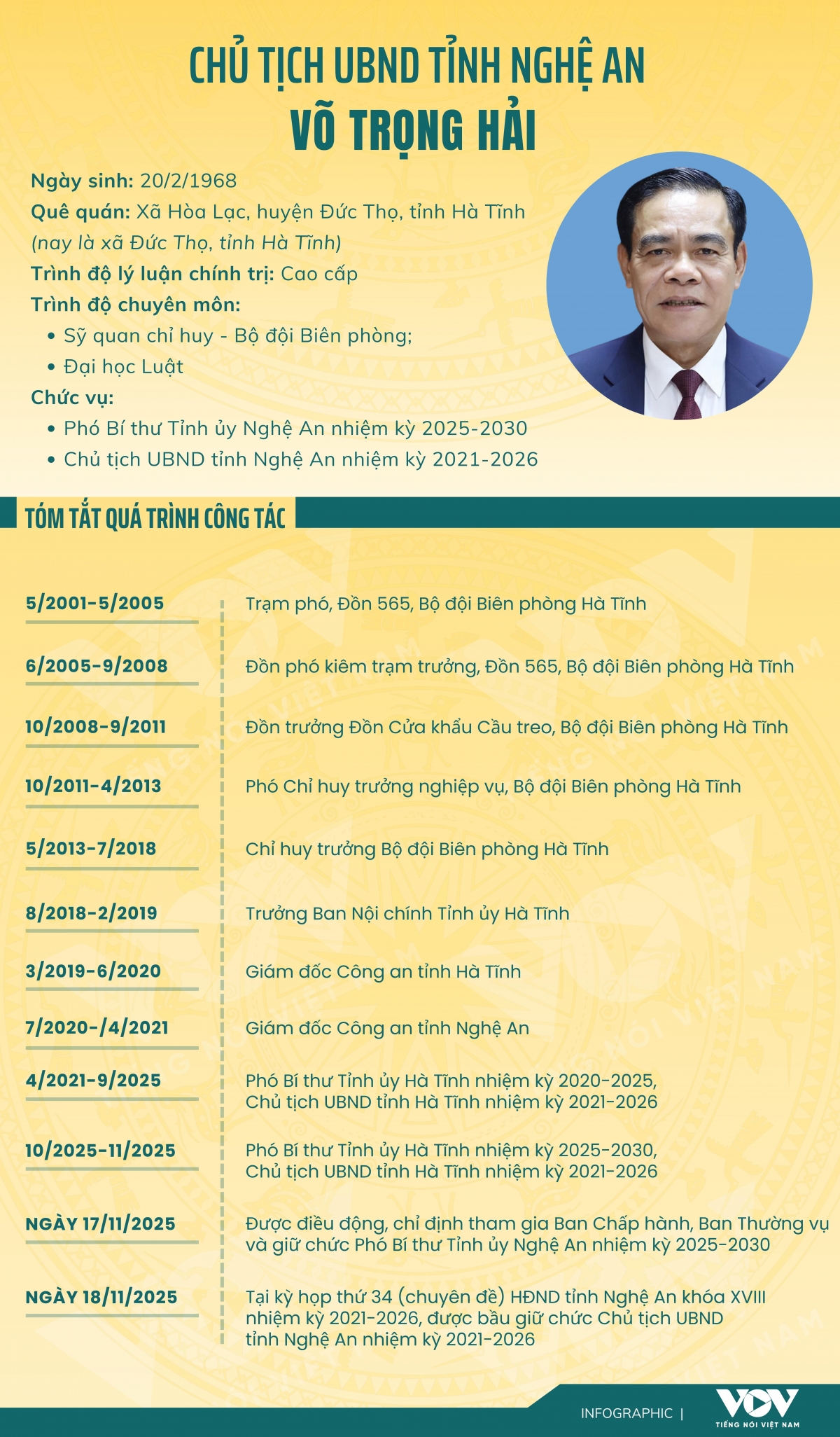 CHỦ TỊCH UBND TỈNH NGHỆ AN
VÕ TRỌNG HẢI

Ngày sinh: 20/2/1968
Quê quán: Xã Hòa Lạc, huyện Đức Thọ, tỉnh Hà Tĩnh (nay là xã Đức Thọ, tỉnh Hà Tĩnh)
Trình độ lý luận chính trị: Cao cấp
Trình độ chuyên môn:
• Sỹ quan chỉ huy - Bộ đội Biên phòng;
• Đại học Luật
Chức vụ:
• Phó Bí thư Tỉnh ủy Nghệ An nhiệm kỳ 2025-2030
• Chủ tịch UBND tỉnh Nghệ An nhiệm kỳ 2021-2026

TÓM TẮT QUÁ TRÌNH CÔNG TÁC

| | |
|---|---|
| 5/2001-5/2005 | Trạm phó, Đồn 565, Bộ đội Biên phòng Hà Tĩnh |
| 6/2005-9/2008 | Đồn phó kiêm trạm trưởng, Đồn 565, Bộ đội Biên phòng Hà Tĩnh |
| 10/2008-9/2011 | Đồn trưởng Đồn Cửa khẩu Cầu treo, Bộ đội Biên phòng Hà Tĩnh |
| 10/2011-4/2013 | Phó Chỉ huy trưởng nghiệp vụ, Bộ đội Biên phòng Hà Tĩnh |
| 5/2013-7/2018 | Chỉ huy trưởng Bộ đội Biên phòng Hà Tĩnh |
| 8/2018-2/2019 | Trưởng Ban Nội chính Tỉnh ủy Hà Tĩnh |
| 3/2019-6/2020 | Giám đốc Công an tỉnh Hà Tĩnh |
| 7/2020-/4/2021 | Giám đốc Công an tỉnh Nghệ An |
| 4/2021-9/2025 | Phó Bí thư Tỉnh ủy Hà Tĩnh nhiệm kỳ 2020-2025, Chủ tịch UBND tỉnh Hà Tĩnh nhiệm kỳ 2021-2026 |
| 10/2025-11/2025 | Phó Bí thư Tỉnh ủy Hà Tĩnh nhiệm kỳ 2025-2030, Chủ tịch UBND tỉnh Hà Tĩnh nhiệm kỳ 2021-2026 |
| NGÀY 17/11/2025 | Được điều động, chỉ định tham gia Ban Chấp hành, Ban Thường vụ và giữ chức Phó Bí thư Tỉnh ủy Nghệ An nhiệm kỳ 2025-2030 |
| NGÀY 18/11/2025 | Tại kỳ họp thứ 34 (chuyên đề) HĐND tỉnh Nghệ An khóa XVIII nhiệm kỳ 2021-2026, được bầu giữ chức Chủ tịch UBND tỉnh Nghệ An nhiệm kỳ 2021-2026 |

INFOGRAPHIC | VOV TIẾNG NÓI VIỆT NAM